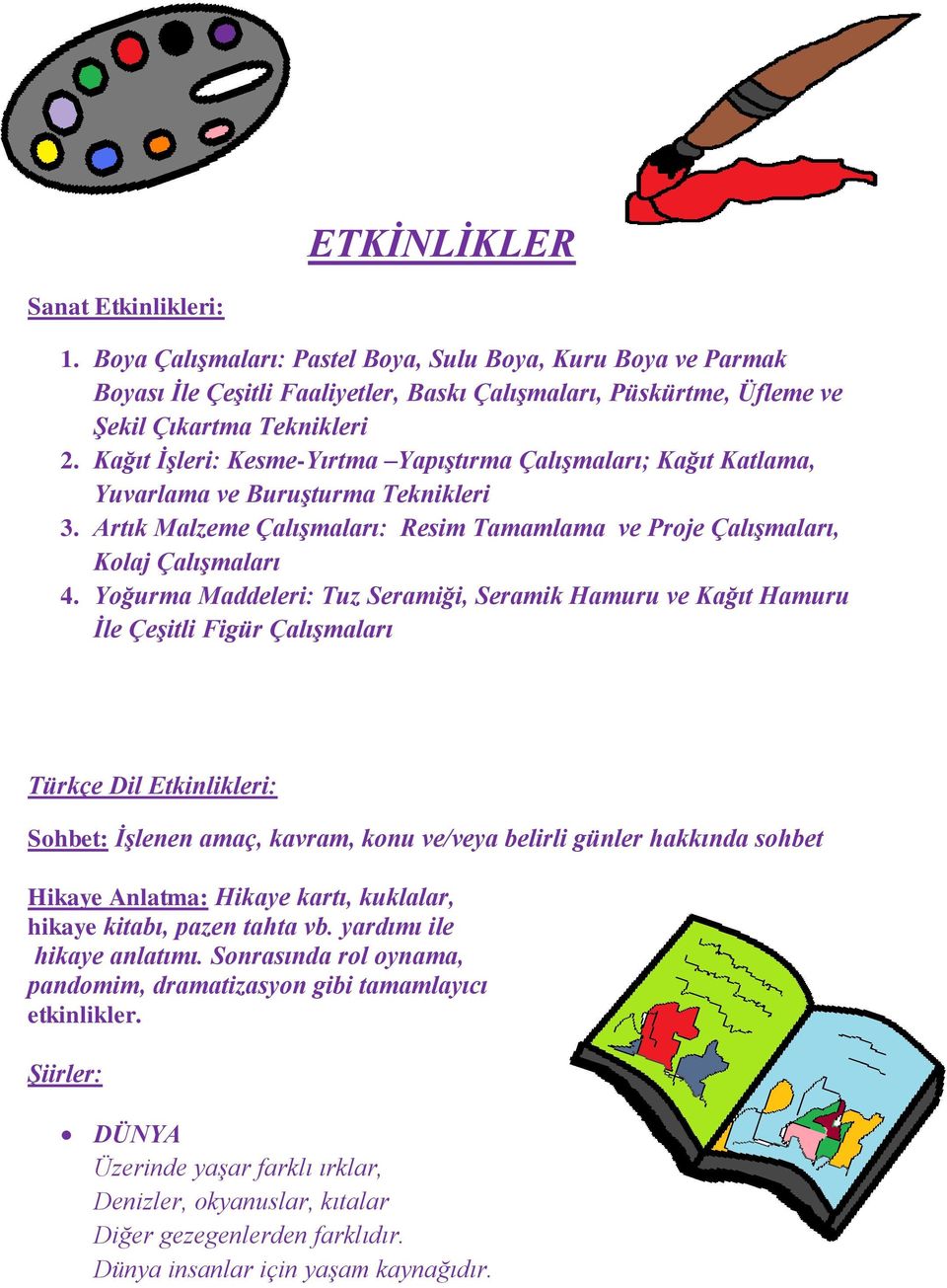 ETKİNLİKLER

Sanat Etkinlikleri:

1. Boya Çalışmaları: Pastel Boya, Sulu Boya, Kuru Boya ve Parmak Boyası İle Çeşitli Faaliyetler, Baskı Çalışmaları, Püskürtme, Üfleme ve Şekil Çıkartma Teknikleri
2. Kağıt İşleri: Kesme-Yırtma –Yapıştırma Çalışmaları; Kağıt Katlama, Yuvarlama ve Buruşturma Teknikleri
3. Artık Malzeme Çalışmaları: Resim Tamamlama ve Proje Çalışmaları, Kolaj Çalışmaları
4. Yoğurma Maddeleri: Tuz Seramiği, Seramik Hamuru ve Kağıt Hamuru İle Çeşitli Figür Çalışmaları

Türkçe Dil Etkinlikleri:

Sohbet: İşlenen amaç, kavram, konu ve/veya belirli günler hakkında sohbet

Hikaye Anlatma: Hikaye kartı, kuklalar, hikaye kitabı, pazen tahta vb. yardımı ile hikaye anlatımı. Sonrasında rol oynama, pandomim, dramatizasyon gibi tamamlayıcı etkinlikler.

Şiirler:

• DÜNYA
Üzerinde yaşar farklı ırklar,
Denizler, okyanuslar, kıtalar
Diğer gezegenlerden farklıdır.
Dünya insanlar için yaşam kaynağıdır.